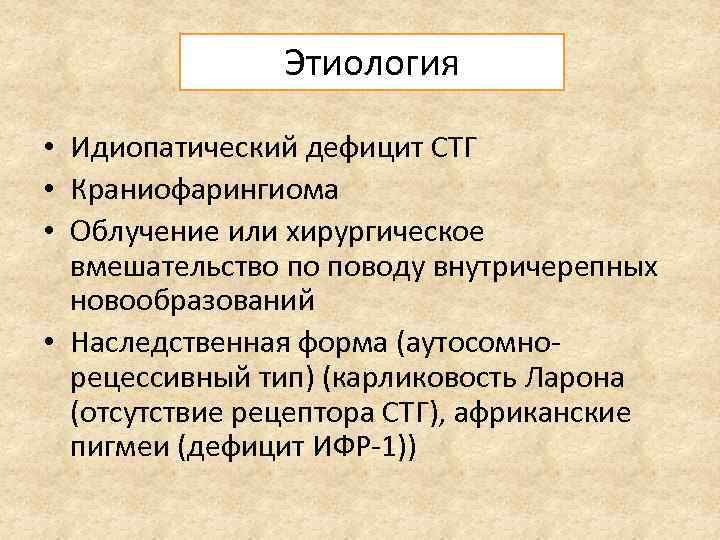 Этиология

• Идиопатический дефицит СТГ
• Краниофарингиома
• Облучение или хирургическое вмешательство по поводу внутричерепных новообразований
• Наследственная форма (аутосомно-рецессивный тип) (карликовость Ларона (отсутствие рецептора СТГ), африканские пигмеи (дефицит ИФР-1))